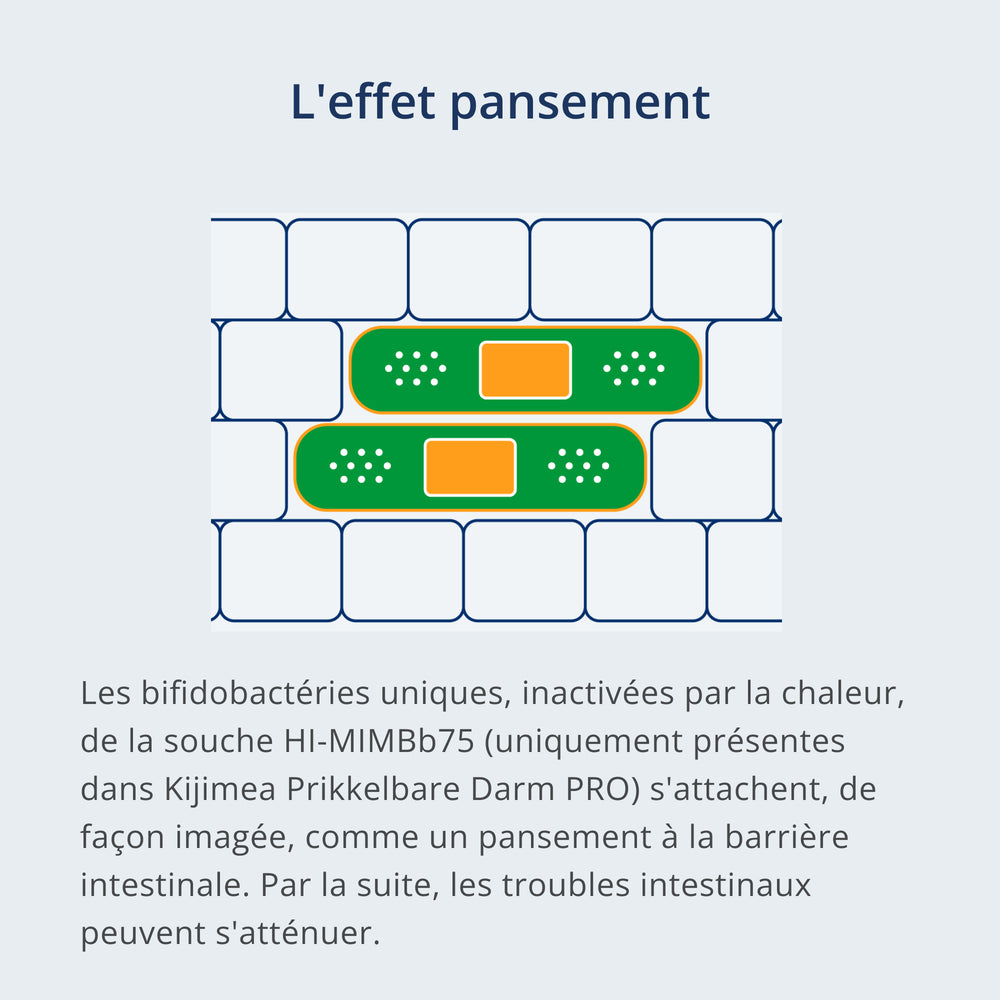 L'effet pansement

Les bifidobactéries uniques, inactivées par la chaleur, de la souche HI-MIMBb75 (uniquement présentes dans Kijimea Prikkelbare Darm PRO) s'attachent, de façon imagée, comme un pansement à la barrière intestinale. Par la suite, les troubles intestinaux peuvent s'atténuer.